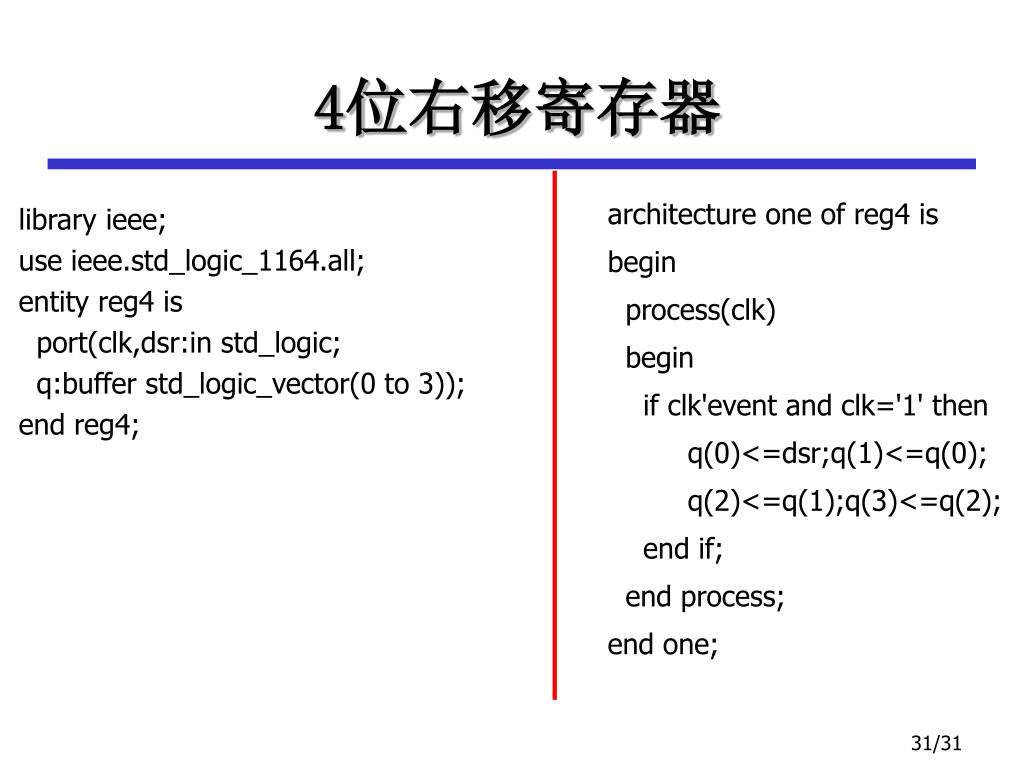 4位右移寄存器

library ieee;
use ieee.std_logic_1164.all;
entity reg4 is
port(clk,dsr:in std_logic;
q:buffer std_logic_vector(0 to 3));
end reg4;

architecture one of reg4 is
begin
process(clk)
begin
if clk'event and clk='1' then
q(0)<=dsr;q(1)<=q(0);
q(2)<=q(1);q(3)<=q(2);
end if;
end process;
end one;

31/31